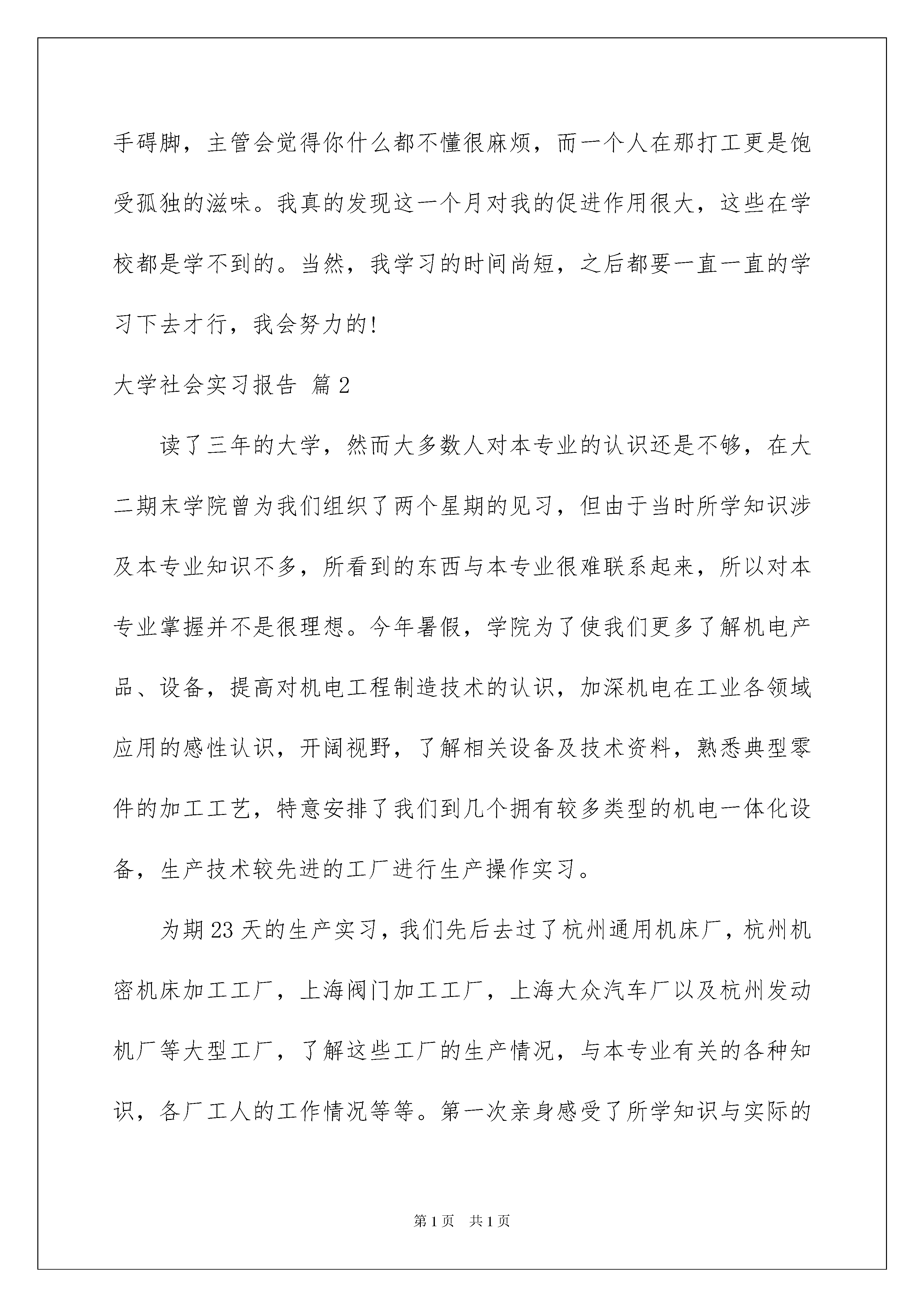 手碍脚，主管会觉得你什么都不懂很麻烦，而一个人在那打工更是饱受孤独的滋味。我真的发现这一个月对我的促进作用很大，这些在学校都是学不到的。当然，我学习的时间尚短，之后都要一直一直的学习下去才行，我会努力的!

大学社会实习报告 篇2

读了三年的大学，然而大多数人对本专业的认识还是不够，在大二期末学院曾为我们组织了两个星期的见习，但由于当时所学知识涉及本专业知识不多，所看到的东西与本专业很难联系起来，所以对本专业掌握并不是很理想。今年暑假，学院为了使我们更多了解机电产品、设备，提高对机电工程制造技术的认识，加深机电在工业各领域应用的感性认识，开阔视野，了解相关设备及技术资料，熟悉典型零件的加工工艺，特意安排了我们到几个拥有较多类型的机电一体化设备，生产技术较先进的工厂进行生产操作实习。

为期23天的生产实习，我们先后去过了杭州通用机床厂，杭州机密机床加工工厂，上海阀门加工工厂，上海大众汽车厂以及杭州发动机厂等大型工厂，了解这些工厂的生产情况，与本专业有关的各种知识，各厂工人的工作情况等等。第一次亲身感受了所学知识与实际的

第1页 共1页